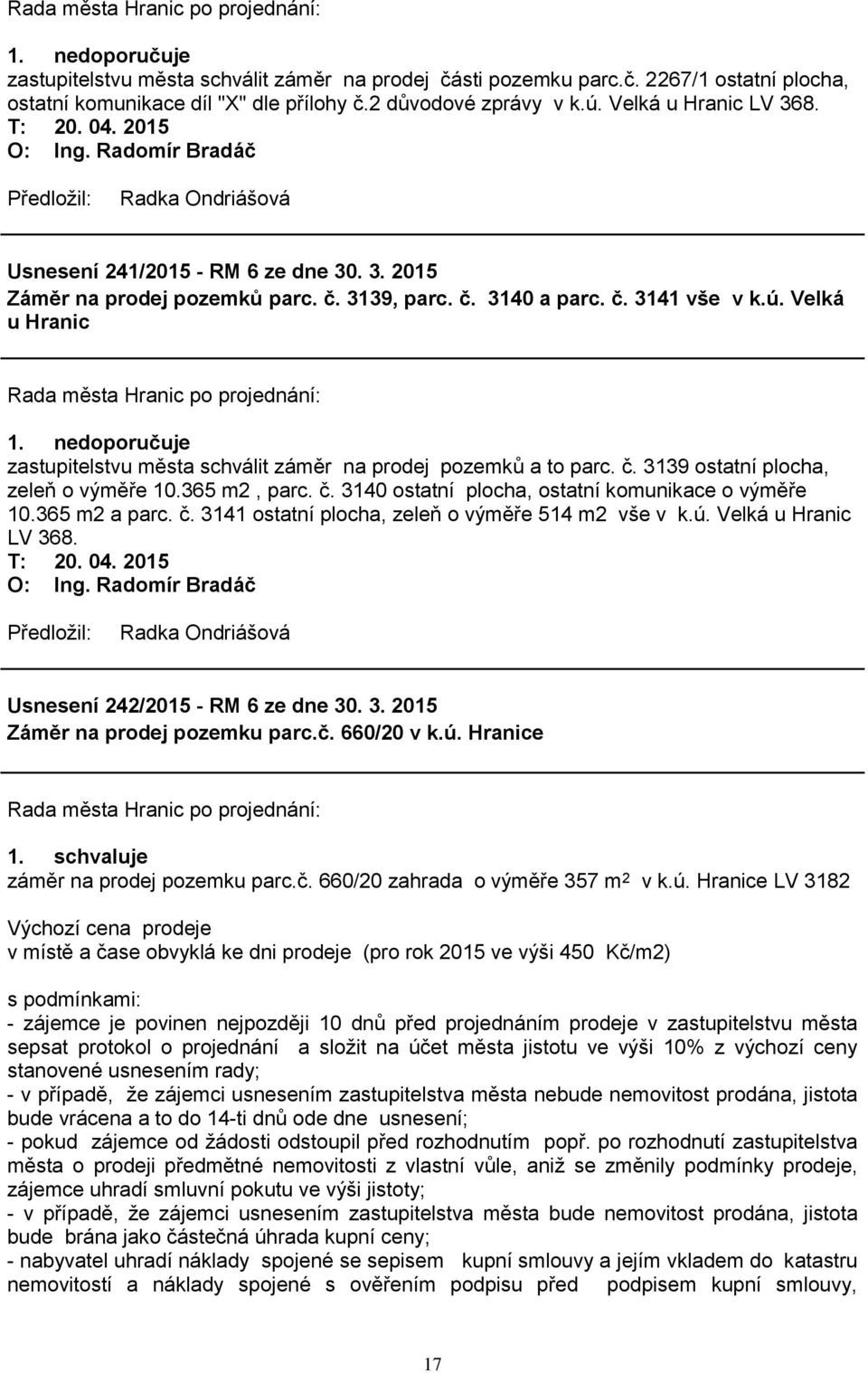 Rada města Hranic po projednání:

1. nedoporučuje
zastupitelstvu města schválit záměr na prodej části pozemku parc.č. 2267/1 ostatní plocha, ostatní komunikace díl "X" dle přílohy č.2 důvodové zprávy v k.ú. Velká u Hranic LV 368.
T: 20. 04. 2015
O: Ing. Radomír Bradáč

Předložil: Radka Ondriášová

Usnesení 241/2015 - RM 6 ze dne 30. 3. 2015
Záměr na prodej pozemků parc. č. 3139, parc. č. 3140 a parc. č. 3141 vše v k.ú. Velká u Hranic

Rada města Hranic po projednání:

1. nedoporučuje
zastupitelstvu města schválit záměr na prodej pozemků a to parc. č. 3139 ostatní plocha, zeleň o výměře 10.365 m2 , parc. č. 3140 ostatní plocha, ostatní komunikace o výměře 10.365 m2 a parc. č. 3141 ostatní plocha, zeleň o výměře 514 m2 vše v k.ú. Velká u Hranic LV 368.
T: 20. 04. 2015
O: Ing. Radomír Bradáč

Předložil: Radka Ondriášová

Usnesení 242/2015 - RM 6 ze dne 30. 3. 2015
Záměr na prodej pozemku parc.č. 660/20 v k.ú. Hranice

Rada města Hranic po projednání:

1. schvaluje
záměr na prodej pozemku parc.č. 660/20 zahrada o výměře 357 m$^2$ v k.ú. Hranice LV 3182

Výchozí cena prodeje
v místě a čase obvyklá ke dni prodeje (pro rok 2015 ve výši 450 Kč/m2)

s podmínkami:
- zájemce je povinen nejpozději 10 dnů před projednáním prodeje v zastupitelstvu města sepsat protokol o projednání a složit na účet města jistotu ve výši 10% z výchozí ceny stanovené usnesením rady;
- v případě, že zájemci usnesením zastupitelstva města nebude nemovitost prodána, jistota bude vrácena a to do 14-ti dnů ode dne usnesení;
- pokud zájemce od žádosti odstoupil před rozhodnutím popř. po rozhodnutí zastupitelstva města o prodeji předmětné nemovitosti z vlastní vůle, aniž se změnily podmínky prodeje, zájemce uhradí smluvní pokutu ve výši jistoty;
- v případě, že zájemci usnesením zastupitelstva města bude nemovitost prodána, jistota bude brána jako částečná úhrada kupní ceny;
- nabyvatel uhradí náklady spojené se sepisem kupní smlouvy a jejím vkladem do katastru nemovitostí a náklady spojené s ověřením podpisu před podpisem kupní smlouvy,

17